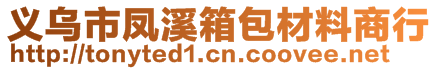 义乌市凤溪箱包材料商行
http://tonyted1.cn.coovee.net